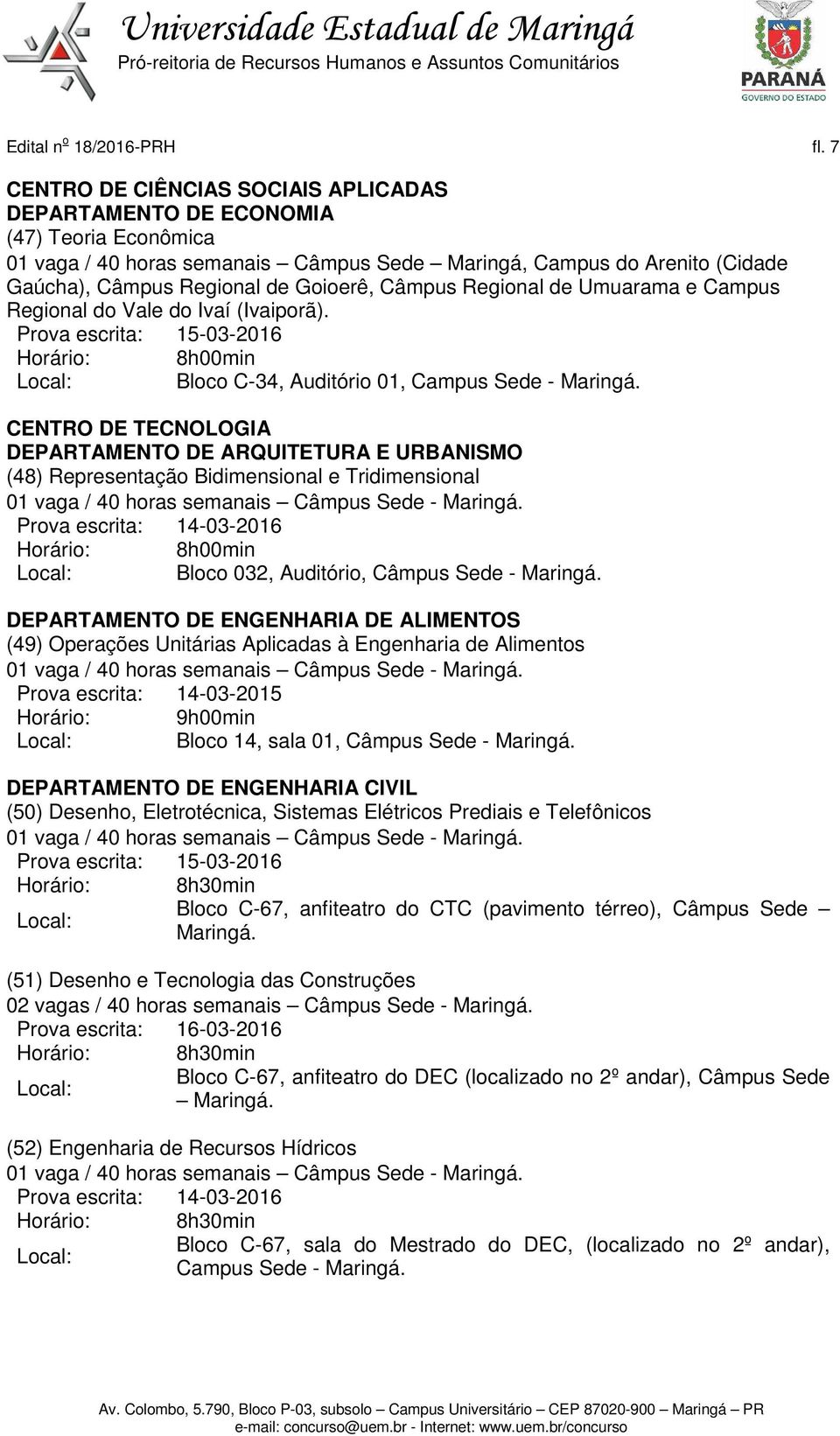 Universidade Estadual de Maringá
Pró-reitoria de Recursos Humanos e Assuntos Comunitários

PARANÁ
GOVERNO DO ESTADO

Edital nº 18/2016-PRH fl. 7

CENTRO DE CIÊNCIAS SOCIAIS APLICADAS
DEPARTAMENTO DE ECONOMIA
(47) Teoria Econômica
01 vaga / 40 horas semanais – Câmpus Sede – Maringá, Campus do Arenito (Cidade Gaúcha), Câmpus Regional de Goioerê, Câmpus Regional de Umuarama e Campus Regional do Vale do Ivaí (Ivaiporã).
Prova escrita: 15-03-2016
Horário: 8h00min
Local: Bloco C-34, Auditório 01, Campus Sede - Maringá.

CENTRO DE TECNOLOGIA
DEPARTAMENTO DE ARQUITETURA E URBANISMO
(48) Representação Bidimensional e Tridimensional
01 vaga / 40 horas semanais – Câmpus Sede - Maringá.
Prova escrita: 14-03-2016
Horário: 8h00min
Local: Bloco 032, Auditório, Câmpus Sede - Maringá.

DEPARTAMENTO DE ENGENHARIA DE ALIMENTOS
(49) Operações Unitárias Aplicadas à Engenharia de Alimentos
01 vaga / 40 horas semanais – Câmpus Sede - Maringá.
Prova escrita: 14-03-2015
Horário: 9h00min
Local: Bloco 14, sala 01, Câmpus Sede - Maringá.

DEPARTAMENTO DE ENGENHARIA CIVIL
(50) Desenho, Eletrotécnica, Sistemas Elétricos Prediais e Telefônicos
01 vaga / 40 horas semanais – Câmpus Sede - Maringá.
Prova escrita: 15-03-2016
Horário: 8h30min
Local: Bloco C-67, anfiteatro do CTC (pavimento térreo), Câmpus Sede – Maringá.

(51) Desenho e Tecnologia das Construções
02 vagas / 40 horas semanais – Câmpus Sede - Maringá.
Prova escrita: 16-03-2016
Horário: 8h30min
Local: Bloco C-67, anfiteatro do DEC (localizado no 2º andar), Câmpus Sede – Maringá.

(52) Engenharia de Recursos Hídricos
01 vaga / 40 horas semanais – Câmpus Sede - Maringá.
Prova escrita: 14-03-2016
Horário: 8h30min
Local: Bloco C-67, sala do Mestrado do DEC, (localizado no 2º andar), Campus Sede - Maringá.

Av. Colombo, 5.790, Bloco P-03, subsolo – Campus Universitário – CEP 87020-900 – Maringá – PR
e-mail: concurso@uem.br - Internet: www.uem.br/concurso